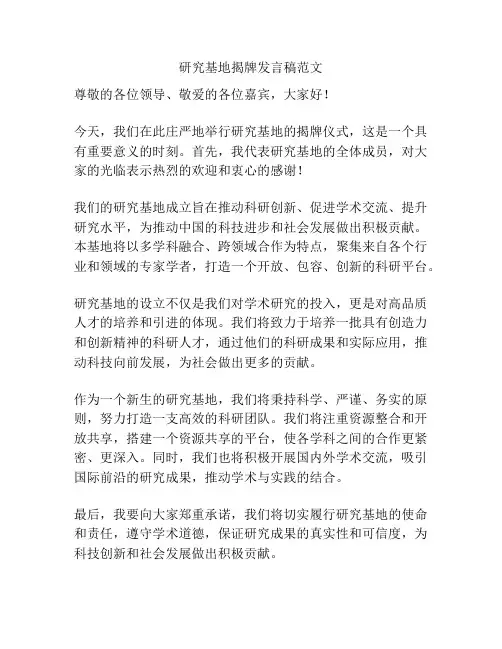 研究基地揭牌发言稿范文

尊敬的各位领导、敬爱的各位嘉宾，大家好！

今天，我们在此庄严地举行研究基地的揭牌仪式，这是一个具有重要意义的时刻。首先，我代表研究基地的全体成员，对大家的光临表示热烈的欢迎和衷心的感谢！

我们的研究基地成立旨在推动科研创新、促进学术交流、提升研究水平，为推动中国的科技进步和社会发展做出积极贡献。本基地将以多学科融合、跨领域合作为特点，聚集来自各个行业和领域的专家学者，打造一个开放、包容、创新的科研平台。

研究基地的设立不仅是我们对学术研究的投入，更是对高品质人才的培养和引进的体现。我们将致力于培养一批具有创造力和创新精神的科研人才，通过他们的科研成果和实际应用，推动科技向前发展，为社会做出更多的贡献。

作为一个新生的研究基地，我们将秉持科学、严谨、务实的原则，努力打造一支高效的科研团队。我们将注重资源整合和开放共享，搭建一个资源共享的平台，使各学科之间的合作更紧密、更深入。同时，我们也将积极开展国内外学术交流，吸引国际前沿的研究成果，推动学术与实践的结合。

最后，我要向大家郑重承诺，我们将切实履行研究基地的使命和责任，遵守学术道德，保证研究成果的真实性和可信度，为科技创新和社会发展做出积极贡献。